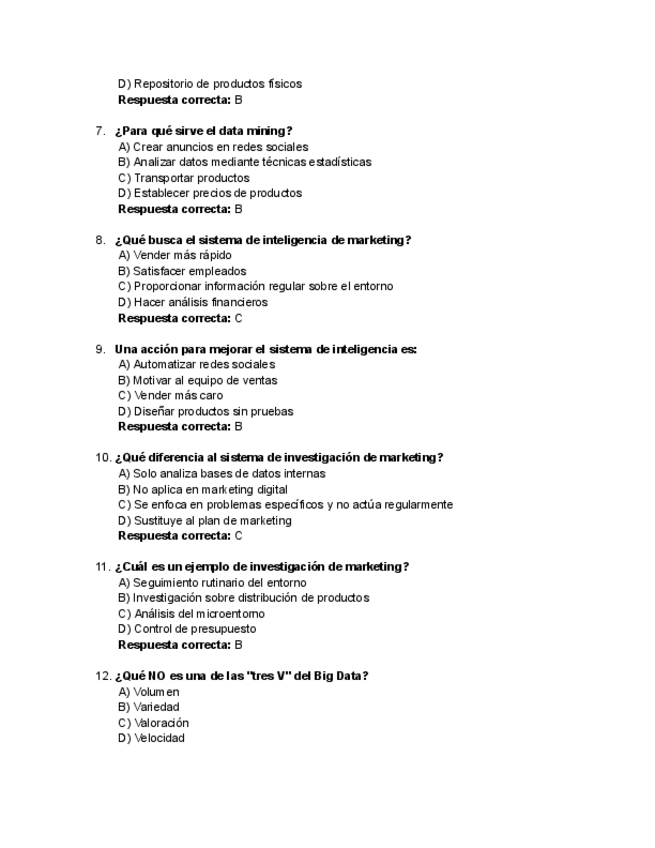 D) Repositorio de productos físicos
Respuesta correcta: B

7. ¿Para qué sirve el data mining?
A) Crear anuncios en redes sociales
B) Analizar datos mediante técnicas estadísticas
C) Transportar productos
D) Establecer precios de productos
Respuesta correcta: B

8. ¿Qué busca el sistema de inteligencia de marketing?
A) Vender más rápido
B) Satisfacer empleados
C) Proporcionar información regular sobre el entorno
D) Hacer análisis financieros
Respuesta correcta: C

9. Una acción para mejorar el sistema de inteligencia es:
A) Automatizar redes sociales
B) Motivar al equipo de ventas
C) Vender más caro
D) Diseñar productos sin pruebas
Respuesta correcta: B

10. ¿Qué diferencia al sistema de investigación de marketing?
A) Solo analiza bases de datos internas
B) No aplica en marketing digital
C) Se enfoca en problemas específicos y no actúa regularmente
D) Sustituye al plan de marketing
Respuesta correcta: C

11. ¿Cuál es un ejemplo de investigación de marketing?
A) Seguimiento rutinario del entorno
B) Investigación sobre distribución de productos
C) Análisis del microentorno
D) Control de presupuesto
Respuesta correcta: B

12. ¿Qué NO es una de las "tres V" del Big Data?
A) Volumen
B) Variedad
C) Valoración
D) Velocidad